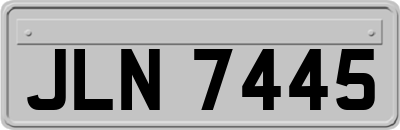 JLN 7445